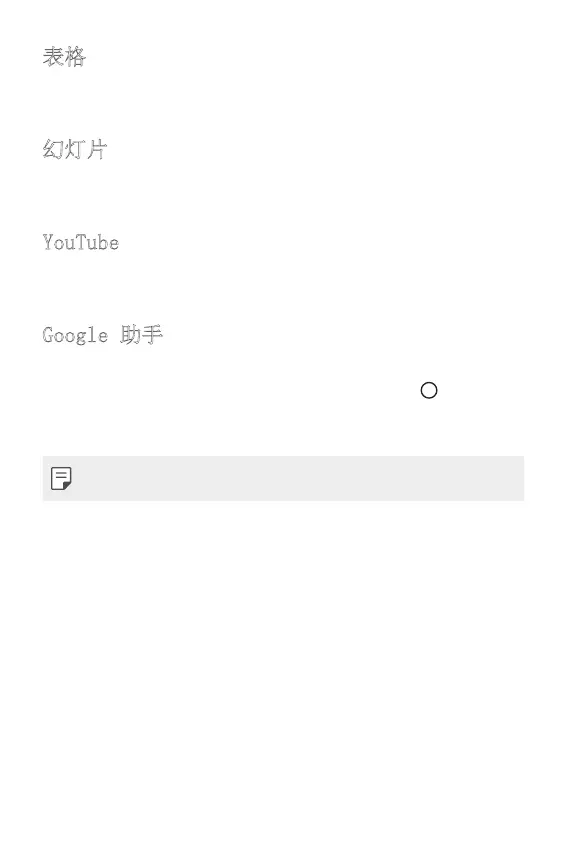 表格

幻灯片

YouTube

Google 助手